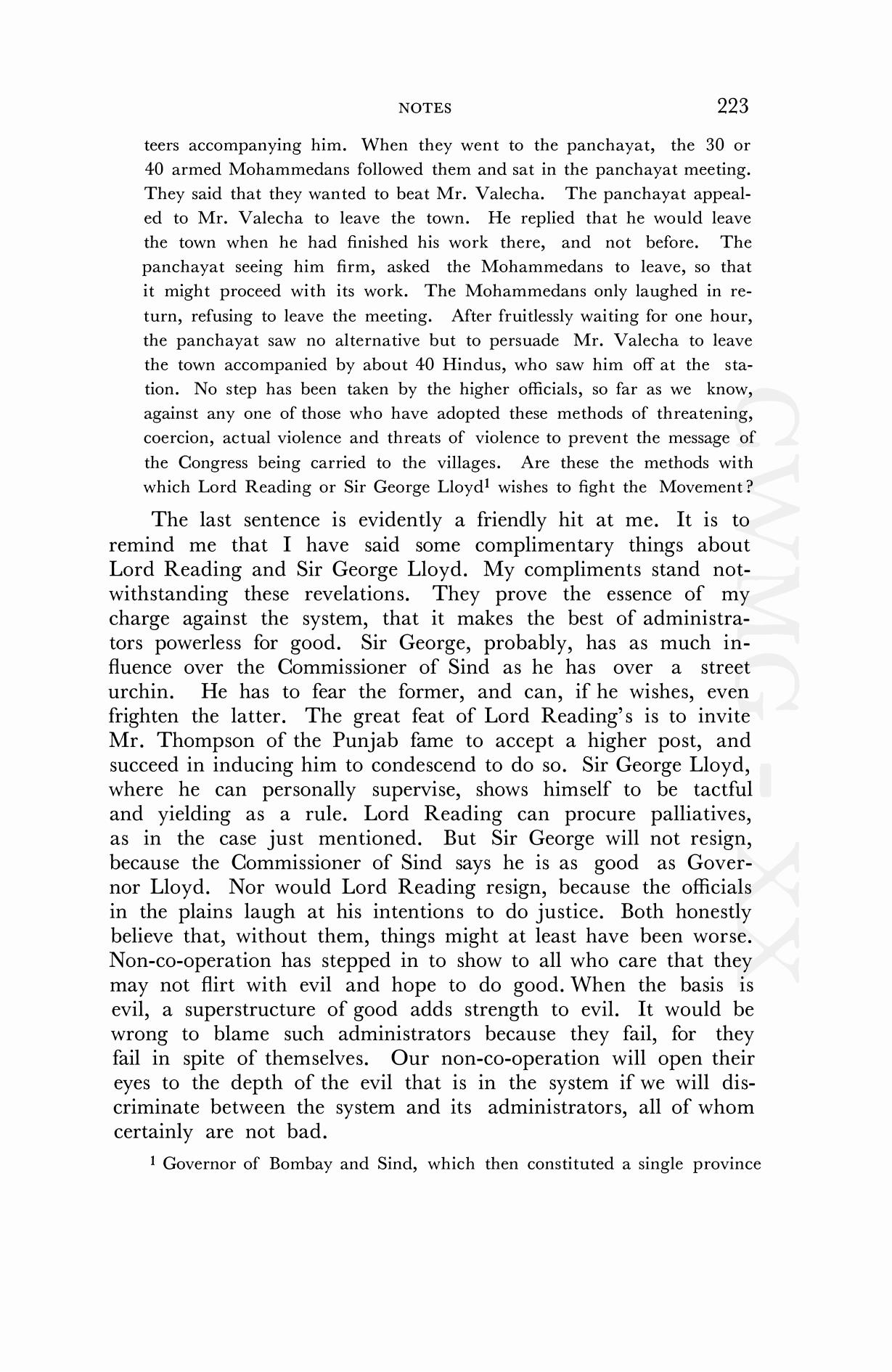 NOTES 223

teers accompanying him. When they went to the panchayat, the 30 or 40 armed Mohammedans followed them and sat in the panchayat meeting. They said that they wanted to beat Mr. Valecha. The panchayat appealed to Mr. Valecha to leave the town. He replied that he would leave the town when he had finished his work there, and not before. The panchayat seeing him firm, asked the Mohammedans to leave, so that it might proceed with its work. The Mohammedans only laughed in return, refusing to leave the meeting. After fruitlessly waiting for one hour, the panchayat saw no alternative but to persuade Mr. Valecha to leave the town accompanied by about 40 Hindus, who saw him off at the station. No step has been taken by the higher officials, so far as we know, against any one of those who have adopted these methods of threatening, coercion, actual violence and threats of violence to prevent the message of the Congress being carried to the villages. Are these the methods with which Lord Reading or Sir George Lloyd$^1$ wishes to fight the Movement?

The last sentence is evidently a friendly hit at me. It is to remind me that I have said some complimentary things about Lord Reading and Sir George Lloyd. My compliments stand notwithstanding these revelations. They prove the essence of my charge against the system, that it makes the best of administrators powerless for good. Sir George, probably, has as much influence over the Commissioner of Sind as he has over a street urchin. He has to fear the former, and can, if he wishes, even frighten the latter. The great feat of Lord Reading's is to invite Mr. Thompson of the Punjab fame to accept a higher post, and succeed in inducing him to condescend to do so. Sir George Lloyd, where he can personally supervise, shows himself to be tactful and yielding as a rule. Lord Reading can procure palliatives, as in the case just mentioned. But Sir George will not resign, because the Commissioner of Sind says he is as good as Governor Lloyd. Nor would Lord Reading resign, because the officials in the plains laugh at his intentions to do justice. Both honestly believe that, without them, things might at least have been worse. Non-co-operation has stepped in to show to all who care that they may not flirt with evil and hope to do good. When the basis is evil, a superstructure of good adds strength to evil. It would be wrong to blame such administrators because they fail, for they fail in spite of themselves. Our non-co-operation will open their eyes to the depth of the evil that is in the system if we will discriminate between the system and its administrators, all of whom certainly are not bad.

$^1$ Governor of Bombay and Sind, which then constituted a single province

CWMG - XX